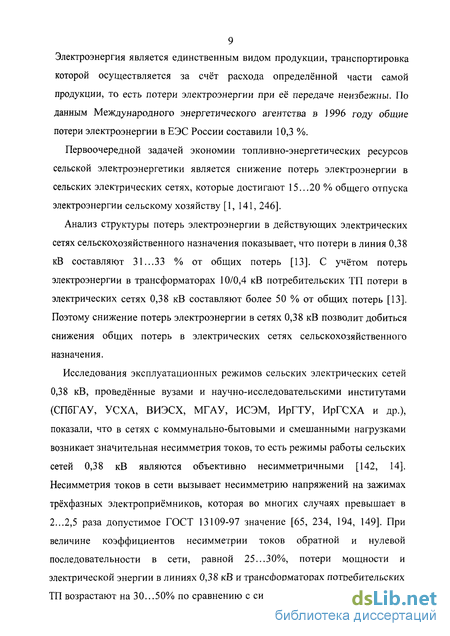 9

Электроэнергия является единственным видом продукции, транспортировка которой осуществляется за счёт расхода определённой части самой продукции, то есть потери электроэнергии при её передаче неизбежны. По данным Международного энергетического агентства в 1996 году общие потери электроэнергии в ЕЭС России составили 10,3 %.

Первоочередной задачей экономии топливно-энергетических ресурсов сельской электроэнергетики является снижение потерь электроэнергии в сельских электрических сетях, которые достигают 15…20 % общего отпуска электроэнергии сельскому хозяйству [1, 141, 246].

Анализ структуры потерь электроэнергии в действующих электрических сетях сельскохозяйственного назначения показывает, что потери в линия 0,38 кВ составляют 31…33 % от общих потерь [13]. С учётом потерь электроэнергии в трансформаторах 10/0,4 кВ потребительских ТП потери в электрических сетях 0,38 кВ составляют более 50 % от общих потерь [13]. Поэтому снижение потерь электроэнергии в сетях 0,38 кВ позволит добиться снижения общих потерь в электрических сетях сельскохозяйственного назначения.

Исследования эксплуатационных режимов сельских электрических сетей 0,38 кВ, проведённые вузами и научно-исследовательскими институтами (СПбГАУ, УСХА, ВИЭСХ, МГАУ, ИСЭМ, ИрГТУ, ИрГСХА и др.), показали, что в сетях с коммунально-бытовыми и смешанными нагрузками возникает значительная несимметрия токов, то есть режимы работы сельских сетей 0,38 кВ являются объективно несимметричными [142, 14]. Несимметрия токов в сети вызывает несимметрию напряжений на зажимах трёхфазных электроприёмников, которая во многих случаях превышает в 2…2,5 раза допустимое ГОСТ 13109-97 значение [65, 234, 194, 149]. При величине коэффициентов несимметрии токов обратной и нулевой последовательности в сети, равной 25…30%, потери мощности и электрической энергии в линиях 0,38 кВ и трансформаторах потребительских ТП возрастают на 30…50% по сравнению с си

dsLib.net
библиотека диссертаций